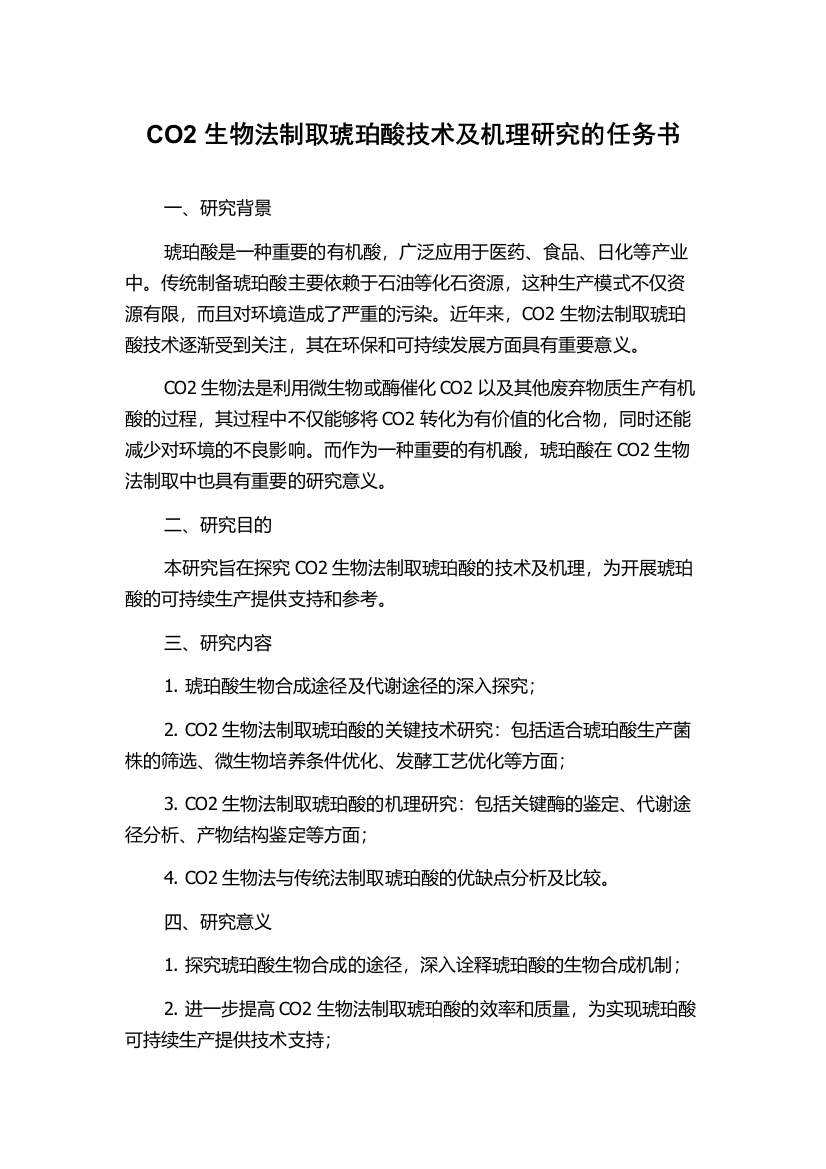 CO2 生物法制取琥珀酸技术及机理研究的任务书

一、研究背景

琥珀酸是一种重要的有机酸，广泛应用于医药、食品、日化等产业中。传统制备琥珀酸主要依赖于石油等化石资源，这种生产模式不仅资源有限，而且对环境造成了严重的污染。近年来，CO2 生物法制取琥珀酸技术逐渐受到关注，其在环保和可持续发展方面具有重要意义。

CO2 生物法是利用微生物或酶催化 CO2 以及其他废弃物质生产有机酸的过程，其过程中不仅能够将 CO2 转化为有价值的化合物，同时还能减少对环境的不良影响。而作为一种重要的有机酸，琥珀酸在 CO2 生物法制取中也具有重要的研究意义。

二、研究目的

本研究旨在探究 CO2 生物法制取琥珀酸的技术及机理，为开展琥珀酸的可持续生产提供支持和参考。

三、研究内容

1. 琥珀酸生物合成途径及代谢途径的深入探究；

2. CO2 生物法制取琥珀酸的关键技术研究：包括适合琥珀酸生产菌株的筛选、微生物培养条件优化、发酵工艺优化等方面；

3. CO2 生物法制取琥珀酸的机理研究：包括关键酶的鉴定、代谢途径分析、产物结构鉴定等方面；

4. CO2 生物法与传统法制取琥珀酸的优缺点分析及比较。

四、研究意义

1. 探究琥珀酸生物合成的途径，深入诠释琥珀酸的生物合成机制；

2. 进一步提高 CO2 生物法制取琥珀酸的效率和质量，为实现琥珀酸可持续生产提供技术支持；